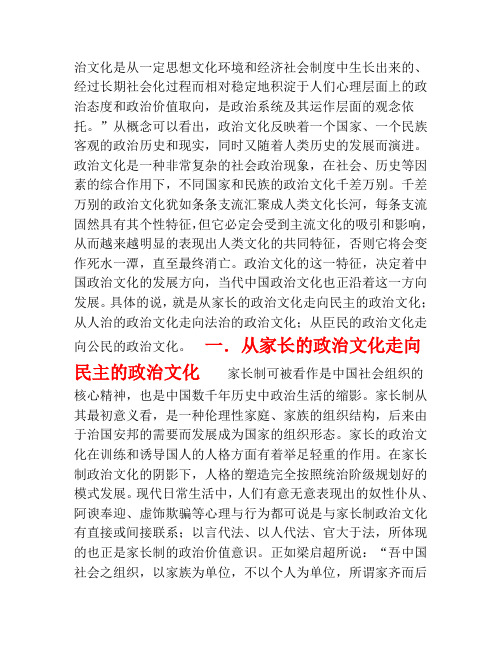 治文化是从一定思想文化环境和经济社会制度中生长出来的、经过长期社会化过程而相对稳定地积淀于人们心理层面上的政治态度和政治价值取向，是政治系统及其运作层面的观念依托。”从概念可以看出，政治文化反映着一个国家、一个民族客观的政治历史和现实，同时又随着人类历史的发展而演进。政治文化是一种非常复杂的社会政治现象，在社会、历史等因素的综合作用下，不同国家和民族的政治文化千差万别。千差万别的政治文化犹如条条支流汇聚成人类文化长河，每条支流固然具有其个性特征，但它必定会受到主流文化的吸引和影响，从而越来越明显的表现出人类文化的共同特征，否则它将会变作死水一潭，直至最终消亡。政治文化的这一特征，决定着中国政治文化的发展方向，当代中国政治文化也正沿着这一方向发展。具体的说，就是从家长的政治文化走向民主的政治文化；从人治的政治文化走向法治的政治文化；从臣民的政治文化走向公民的政治文化。 一．从家长的政治文化走向民主的政治文化 家长制可被看作是中国社会组织的核心精神，也是中国数千年历史中政治生活的缩影。家长制从其最初意义看，是一种伦理性家庭、家族的组织结构，后来由于治国安邦的需要而发展成为国家的组织形态。家长的政治文化在训练和诱导国人的人格方面有着举足轻重的作用。在家长制政治文化的阴影下，人格的塑造完全按照统治阶级规划好的模式发展。现代日常生活中，人们有意无意表现出的奴性仆从、阿谀奉迎、虚饰欺骗等心理与行为都可说是与家长制政治文化有直接或间接联系；以言代法、以人代法、官大于法，所体现的也正是家长制的政治价值意识。正如梁启超所说：“吾中国社会之组织，以家族为单位，不以个人为单位，所谓家齐而后